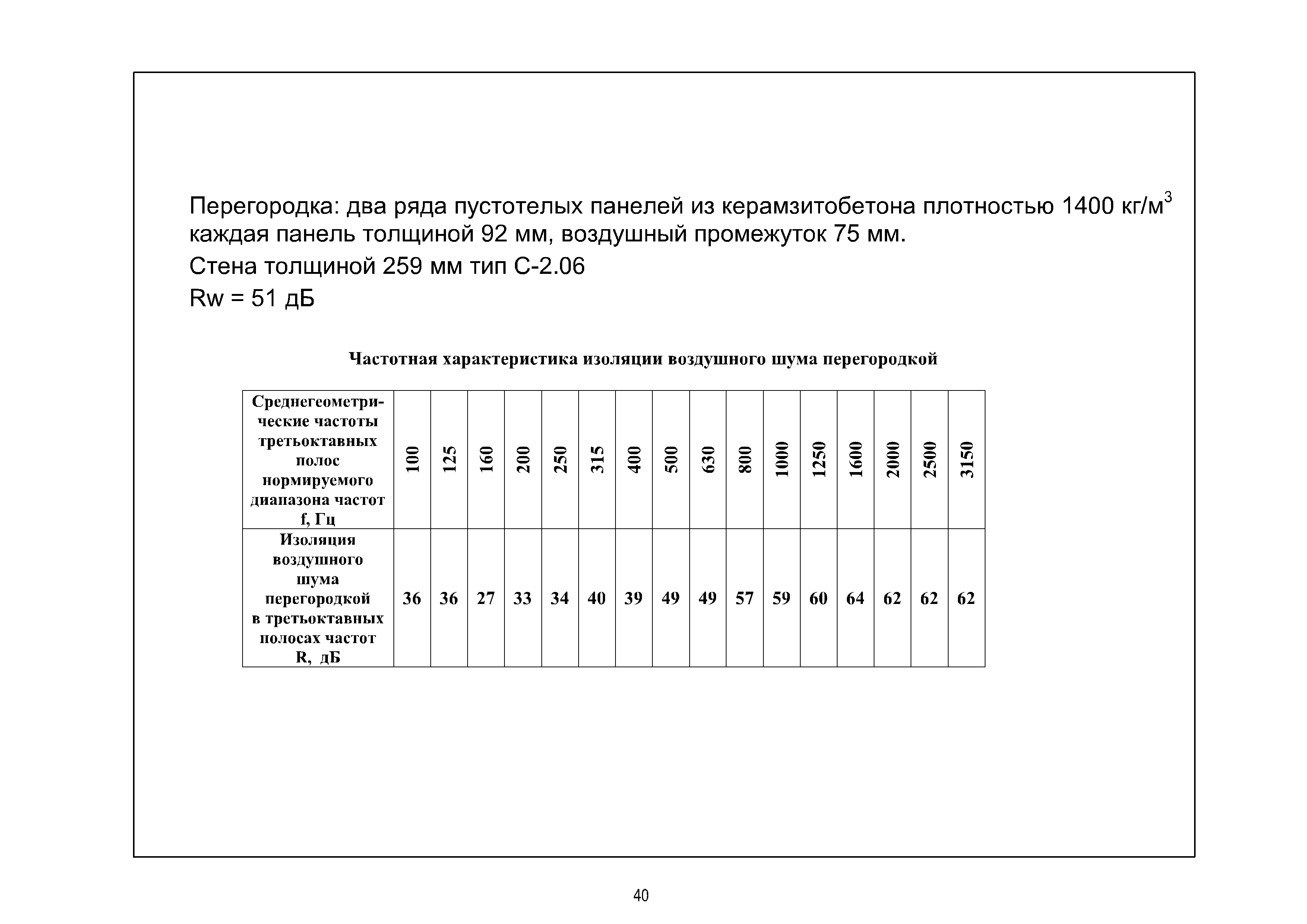 Перегородка: два ряда пустотелых панелей из керамзитобетона плотностью 1400 кг/м$^3$ каждая панель толщиной 92 мм, воздушный промежуток 75 мм.

Стена толщиной 259 мм тип С-2.06

Rw = 51 дБ

Частотная характеристика изоляции воздушного шума перегородкой

| Среднегеометрические частоты третьоктавных полос нормируемого диапазона частот f, Гц | 100 | 125 | 160 | 200 | 250 | 315 | 400 | 500 | 630 | 800 | 1000 | 1250 | 1600 | 2000 | 2500 | 3150 |
|---|---|---|---|---|---|---|---|---|---|---|---|---|---|---|---|---|
| Изоляция воздушного шума перегородкой в третьоктавных полосах частот R, дБ | 36 | 36 | 27 | 33 | 34 | 40 | 39 | 49 | 49 | 57 | 59 | 60 | 64 | 62 | 62 | 62 |

40